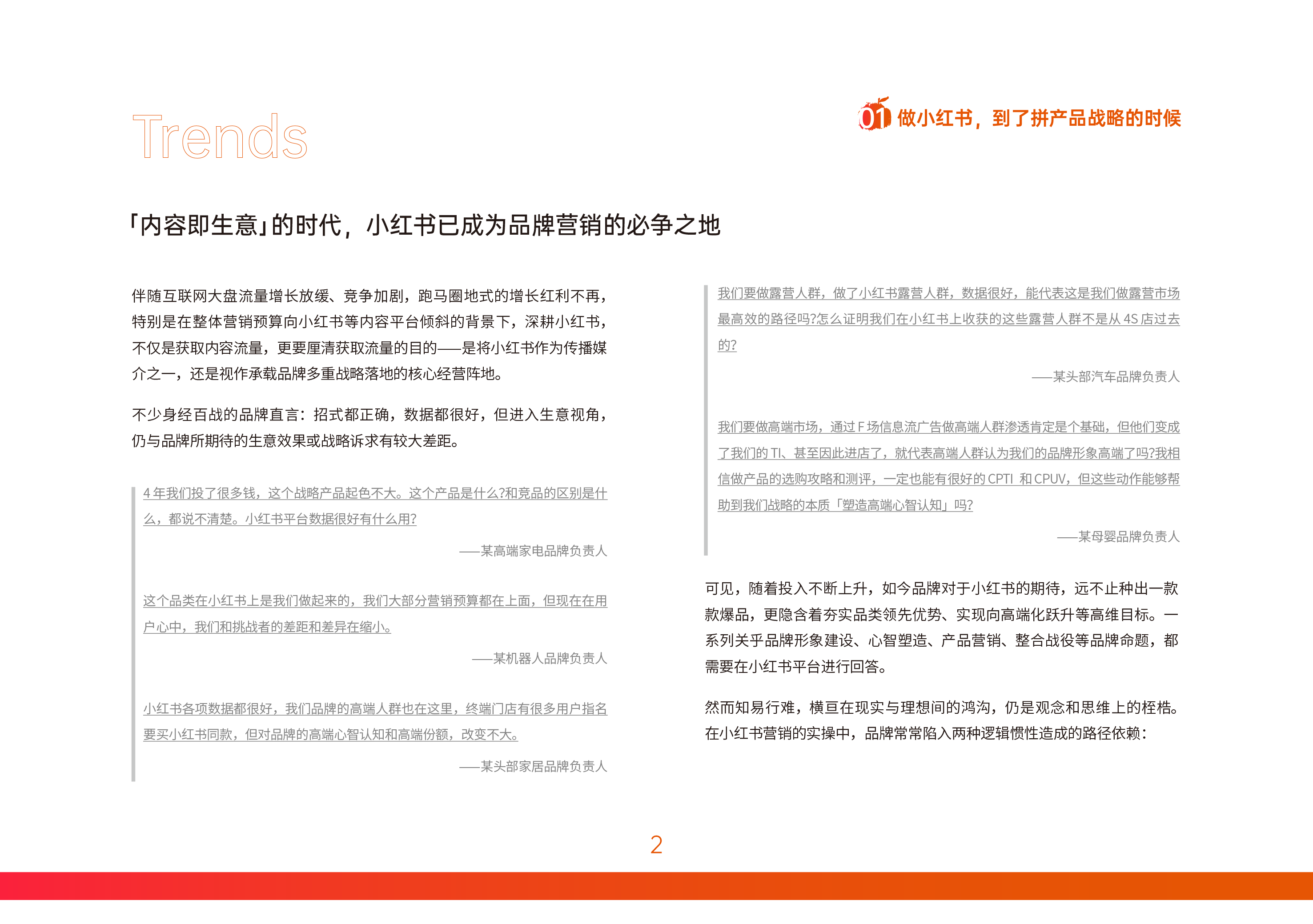 Trends

01 做小红书，到了拼产品战略的时候

「内容即生意」的时代，小红书已成为品牌营销的必争之地

伴随互联网大盘流量增长放缓、竞争加剧，跑马圈地式的增长红利不再，特别是在整体营销预算向小红书等内容平台倾斜的背景下，深耕小红书，不仅是获取内容流量，更要厘清获取流量的目的——是将小红书作为传播媒介之一，还是视作承载品牌多重战略落地的核心经营阵地。

不少身经百战的品牌直言：招式都正确，数据都很好，但进入生意视角，仍与品牌所期待的生意效果或战略诉求有较大差距。

4 年我们投了很多钱，这个战略产品起色不大。这个产品是什么?和竞品的区别是什么，都说不清楚。小红书平台数据很好有什么用?

——某高端家电品牌负责人

这个品类在小红书上是我们做起来的，我们大部分营销预算都在上面，但现在在用户心中，我们和挑战者的差距和差异在缩小。

——某机器人品牌负责人

小红书各项数据都很好，我们品牌的高端人群也在这里，终端门店有很多用户指名要买小红书同款，但对品牌的高端心智认知和高端份额，改变不大。

——某头部家居品牌负责人

我们要做露营人群，做了小红书露营人群，数据很好，能代表这是我们做露营市场最高效的路径吗?怎么证明我们在小红书上收获的这些露营人群不是从 4S 店过去的?

——某头部汽车品牌负责人

我们要做高端市场，通过 F 场信息流广告做高端人群渗透肯定是个基础，但他们变成了我们的 TI、甚至因此进店了，就代表高端人群认为我们的品牌形象高端了吗?我相信做产品的选购攻略和测评，一定也能有很好的 CPTI 和 CPUV，但这些动作能够帮助到我们战略的本质「塑造高端心智认知」吗?

——某母婴品牌负责人

可见，随着投入不断上升，如今品牌对于小红书的期待，远不止种出一款款爆品，更隐含着夯实品类领先优势、实现向高端化跃升等高维目标。一系列关乎品牌形象建设、心智塑造、产品营销、整合战役等品牌命题，都需要在小红书平台进行回答。

然而知易行难，横亘在现实与理想间的鸿沟，仍是观念和思维上的桎梏。在小红书营销的实操中，品牌常常陷入两种逻辑惯性造成的路径依赖：

2